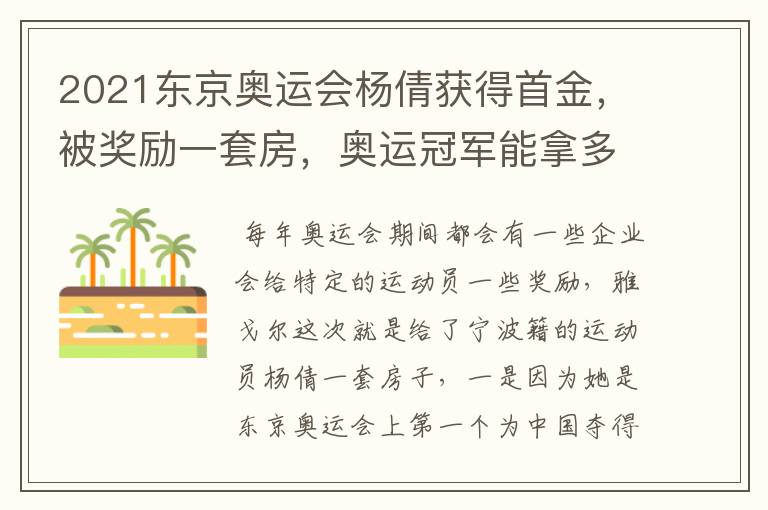 2021东京奥运会杨倩获得首金，被奖励一套房，奥运冠军能拿多

每年奥运会期间都会有一些企业会给特定的运动员一些奖励，雅戈尔这次就是给了宁波籍的运动员杨倩一套房子，一是因为她是东京奥运会上第一个为中国夺得